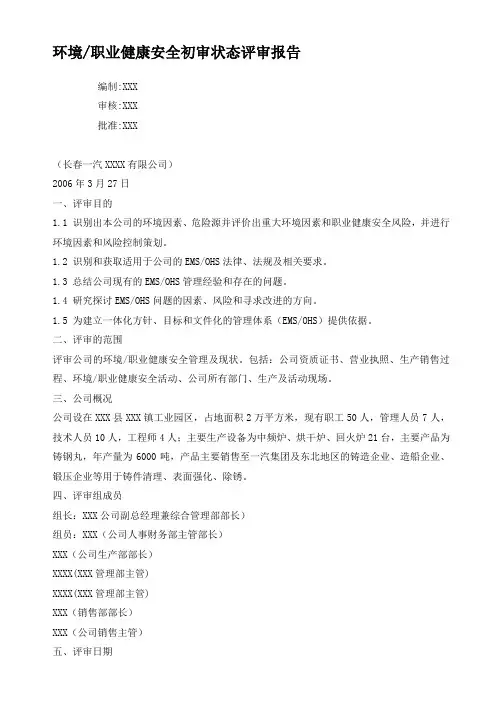 环境/职业健康安全初审状态评审报告

编制:XXX

审核:XXX

批准:XXX

（长春一汽 XXXX 有限公司）

2006 年 3 月 27 日

一、评审目的

1.1 识别出本公司的环境因素、危险源并评价出重大环境因素和职业健康安全风险，并进行环境因素和风险控制策划。

1.2 识别和获取适用于公司的 EMS/OHS 法律、法规及相关要求。

1.3 总结公司现有的 EMS/OHS 管理经验和存在的问题。

1.4 研究探讨 EMS/OHS 问题的因素、风险和寻求改进的方向。

1.5 为建立一体化方针、目标和文件化的管理体系（EMS/OHS）提供依据。

二、评审的范围

评审公司的环境/职业健康安全管理及现状。包括：公司资质证书、营业执照、生产销售过程、环境/职业健康安全活动、公司所有部门、生产及活动现场。

三、公司概况

公司设在 XXX 县 XXX 镇工业园区，占地面积 2 万平方米，现有职工 50 人，管理人员 7 人，技术人员 10 人，工程师 4 人；主要生产设备为中频炉、烘干炉、回火炉 21 台，主要产品为铸钢丸，年产量为 6000 吨，产品主要销售至一汽集团及东北地区的铸造企业、造船企业、锻压企业等用于铸件清理、表面强化、除锈。

四、评审组成员

组长：XXX 公司副总经理兼综合管理部部长）

组员：XXX（公司人事财务部主管部长）

XXX（公司生产部部长）

XXXX(XXX 管理部主管)

XXXX(XXX 管理部主管)

XXX（销售部部长）

XXX（公司销售主管）

五、评审日期